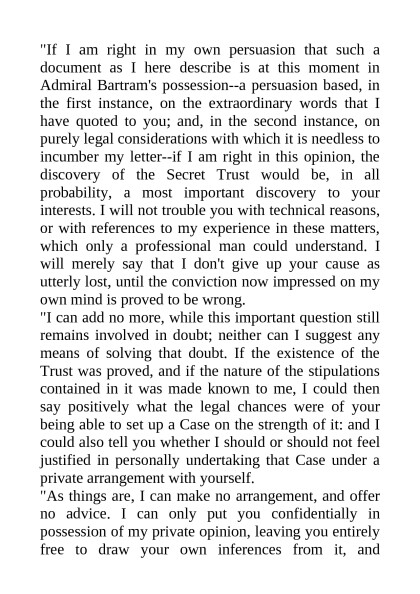 "If I am right in my own persuasion that such a document as I here describe is at this moment in Admiral Bartram's possession--a persuasion based, in the first instance, on the extraordinary words that I have quoted to you; and, in the second instance, on purely legal considerations with which it is needless to incumber my letter--if I am right in this opinion, the discovery of the Secret Trust would be, in all probability, a most important discovery to your interests. I will not trouble you with technical reasons, or with references to my experience in these matters, which only a professional man could understand. I will merely say that I don't give up your cause as utterly lost, until the conviction now impressed on my own mind is proved to be wrong.
"I can add no more, while this important question still remains involved in doubt; neither can I suggest any means of solving that doubt. If the existence of the Trust was proved, and if the nature of the stipulations contained in it was made known to me, I could then say positively what the legal chances were of your being able to set up a Case on the strength of it: and I could also tell you whether I should or should not feel justified in personally undertaking that Case under a private arrangement with yourself.
"As things are, I can make no arrangement, and offer no advice. I can only put you confidentially in possession of my private opinion, leaving you entirely free to draw your own inferences from it, and